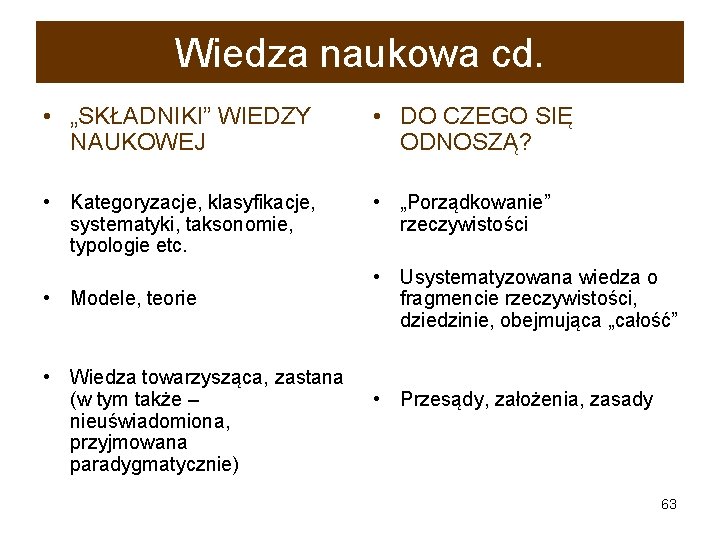 Wiedza naukowa cd.

• „SKŁADNIKI” WIEDZY NAUKOWEJ

• Kategoryzacje, klasyfikacje, systematyki, taksonomie, typologie etc.

• Modele, teorie

• Wiedza towarzysząca, zastana (w tym także – nieuświadomiona, przyjmowana paradygmatycznie)

• DO CZEGO SIĘ ODNOSZĄ?

• „Porządkowanie” rzeczywistości

• Usystematyzowana wiedza o fragmencie rzeczywistości, dziedzinie, obejmująca „całość”

• Przesądy, założenia, zasady

63